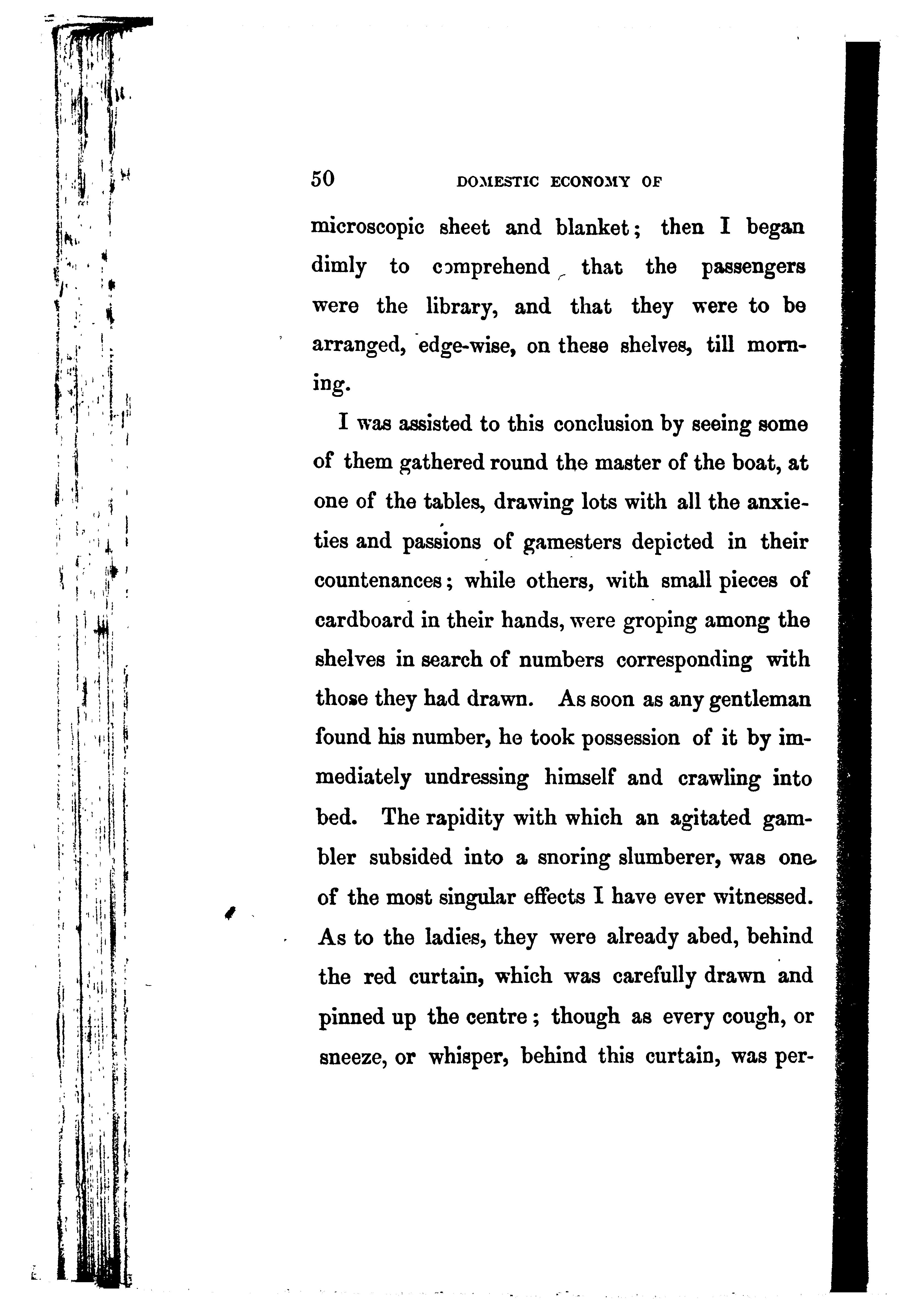 50 DOMESTIC ECONOMY OF

microscopic sheet and blanket; then I began dimly to comprehend that the passengers were the library, and that they were to be arranged, edge-wise, on these shelves, till morning.

I was assisted to this conclusion by seeing some of them gathered round the master of the boat, at one of the tables, drawing lots with all the anxieties and passions of gamesters depicted in their countenances; while others, with small pieces of cardboard in their hands, were groping among the shelves in search of numbers corresponding with those they had drawn. As soon as any gentleman found his number, he took possession of it by immediately undressing himself and crawling into bed. The rapidity with which an agitated gambler subsided into a snoring slumberer, was one of the most singular effects I have ever witnessed. As to the ladies, they were already abed, behind the red curtain, which was carefully drawn and pinned up the centre; though as every cough, or sneeze, or whisper, behind this curtain, was per-